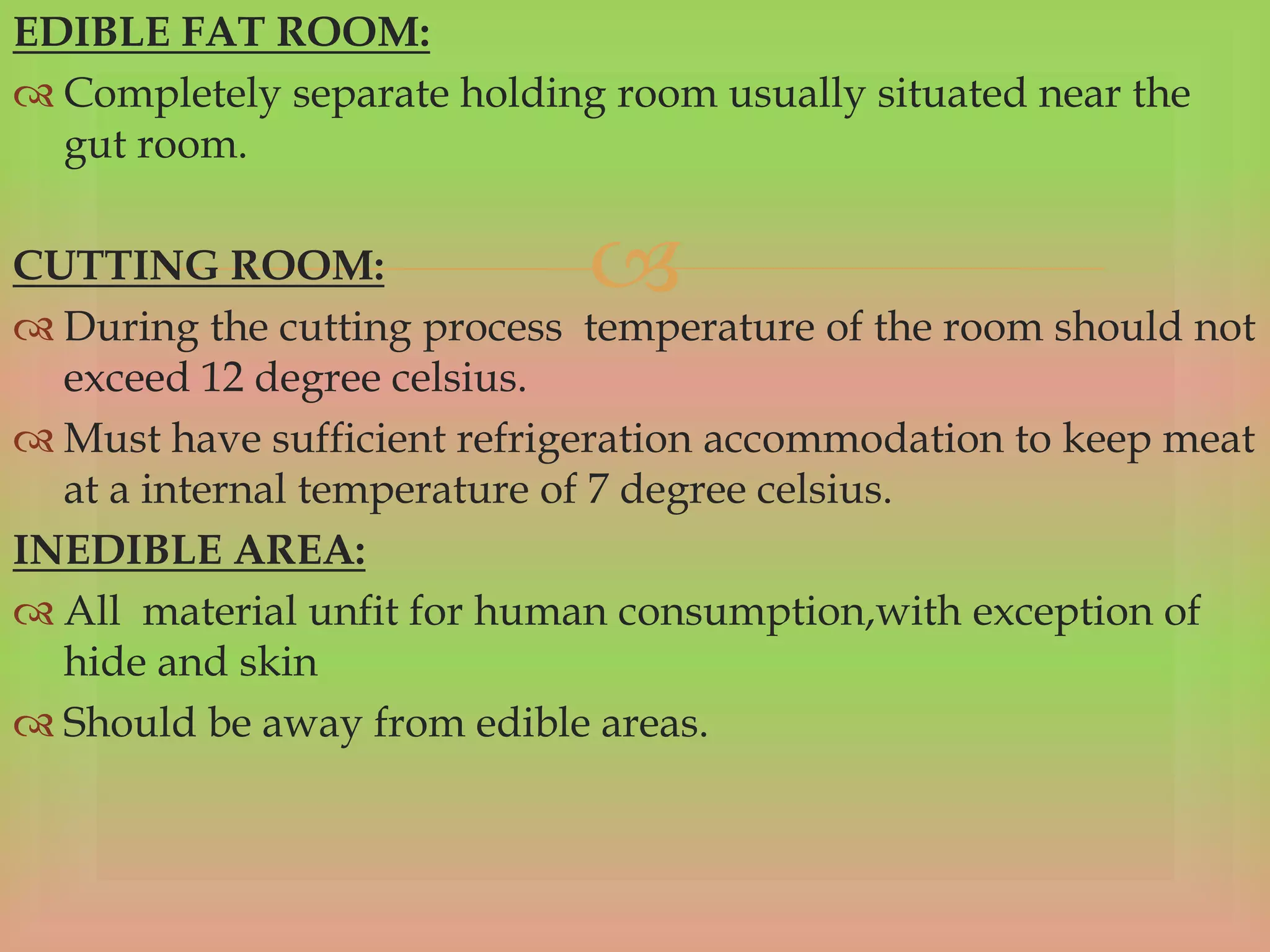 EDIBLE FAT ROOM:

Completely separate holding room usually situated near the gut room.

CUTTING ROOM:

During the cutting process temperature of the room should not exceed 12 degree celsius.

Must have sufficient refrigeration accommodation to keep meat at a internal temperature of 7 degree celsius.

INEDIBLE AREA:

All material unfit for human consumption,with exception of hide and skin

Should be away from edible areas.